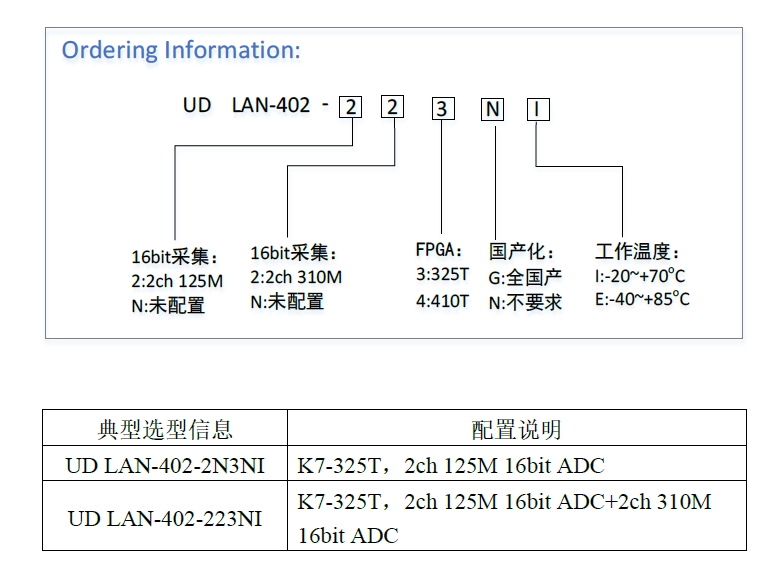 Ordering Information:

UD LAN-402 - 2 2 3 N I

16bit采集：
2:2ch 125M
N:未配置

16bit采集：
2:2ch 310M
N:未配置

FPGA：
3:325T
4:410T

国产化：
G:全国产
N:不要求

工作温度：
I:-20~+70°C
E:-40~+85°C

| 典型选型信息 | 配置说明 |
|---|---|
| UD LAN-402-2N3NI | K7-325T，2ch 125M 16bit ADC |
| UD LAN-402-223NI | K7-325T，2ch 125M 16bit ADC+2ch 310M 16bit ADC |